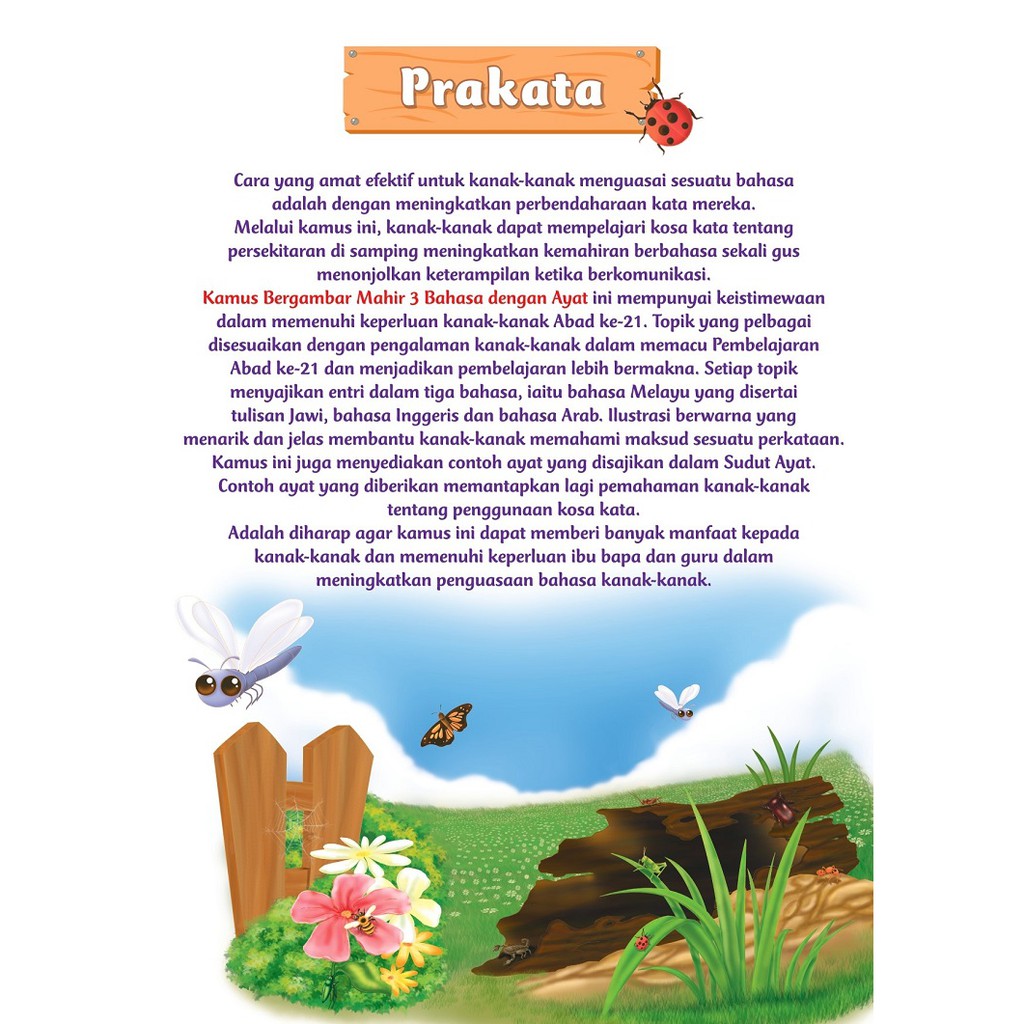 Prakata

Cara yang amat efektif untuk kanak-kanak menguasai sesuatu bahasa adalah dengan meningkatkan perbendaharaan kata mereka.
Melalui kamus ini, kanak-kanak dapat mempelajari kosa kata tentang persekitaran di samping meningkatkan kemahiran berbahasa sekali gus menonjolkan keterampilan ketika berkomunikasi.
Kamus Bergambar Mahir 3 Bahasa dengan Ayat ini mempunyai keistimewaan dalam memenuhi keperluan kanak-kanak Abad ke-21. Topik yang pelbagai disesuaikan dengan pengalaman kanak-kanak dalam memacu Pembelajaran Abad ke-21 dan menjadikan pembelajaran lebih bermakna. Setiap topik menyajikan entri dalam tiga bahasa, iaitu bahasa Melayu yang disertai tulisan Jawi, bahasa Inggeris dan bahasa Arab. Ilustrasi berwarna yang menarik dan jelas membantu kanak-kanak memahami maksud sesuatu perkataan.
Kamus ini juga menyediakan contoh ayat yang disajikan dalam Sudut Ayat. Contoh ayat yang diberikan memantapkan lagi pemahaman kanak-kanak tentang penggunaan kosa kata.
Adalah diharap agar kamus ini dapat memberi banyak manfaat kepada kanak-kanak dan memenuhi keperluan ibu bapa dan guru dalam meningkatkan penguasaan bahasa kanak-kanak.